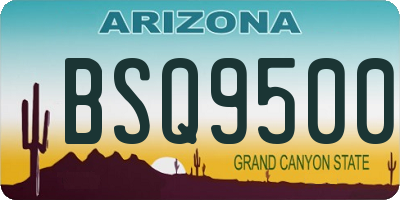 ARIZONA

BSQ9500

GRAND CANYON STATE